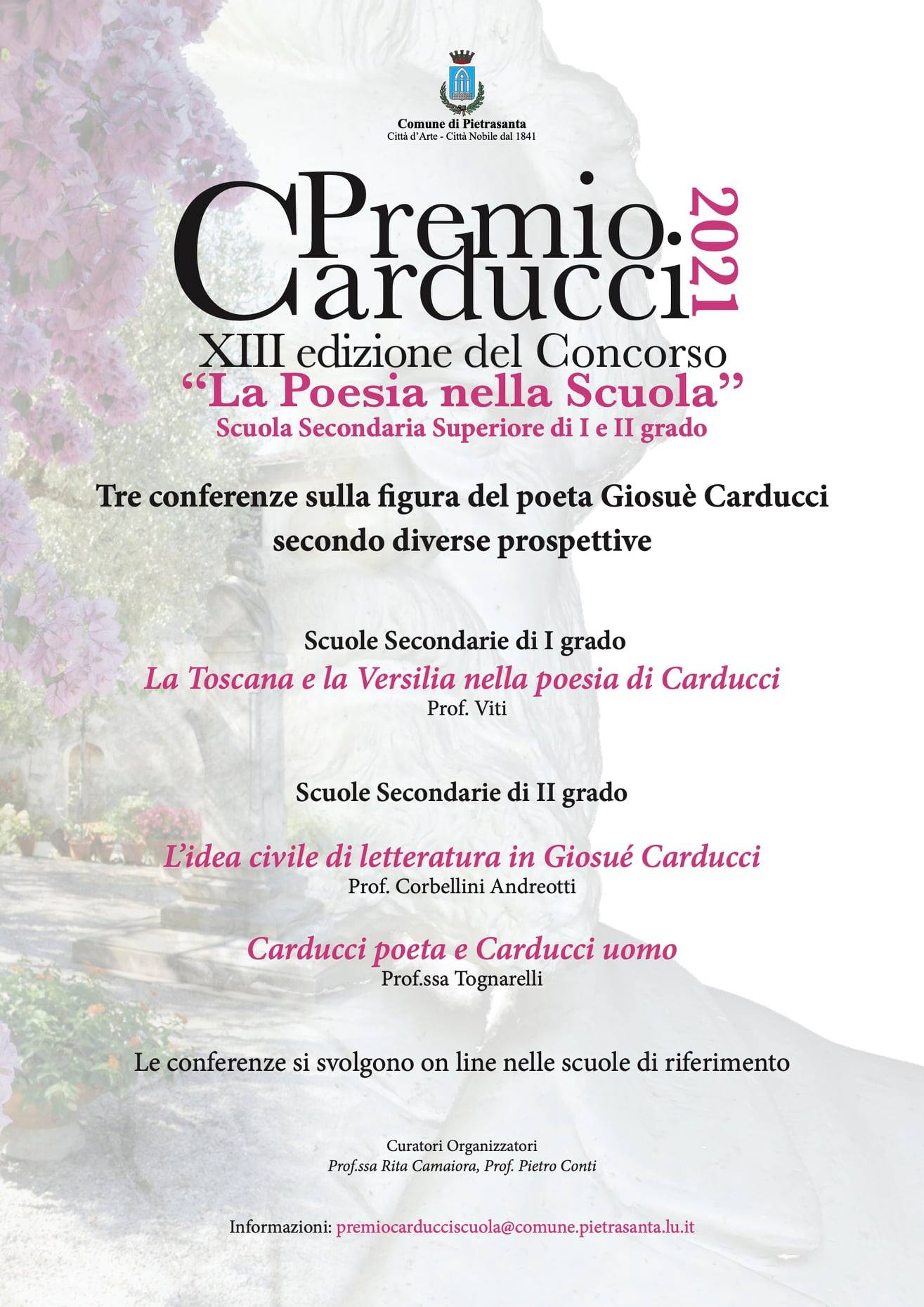 Comune di Pietrasanta
Città d'Arte - Città Nobile dal 1841

Premio Carducci 2021

XIII edizione del Concorso
"La Poesia nella Scuola"
Scuola Secondaria Superiore di I e II grado

Tre conferenze sulla figura del poeta Giosuè Carducci secondo diverse prospettive

Scuole Secondarie di I grado
La Toscana e la Versilia nella poesia di Carducci
Prof. Viti

Scuole Secondarie di II grado

L'idea civile di letteratura in Giosué Carducci
Prof. Corbellini Andreotti

Carducci poeta e Carducci uomo
Prof.ssa Tognarelli

Le conferenze si svolgono on line nelle scuole di riferimento

Curatori Organizzatori
Prof.ssa Rita Camaiora, Prof. Pietro Conti

Informazioni: premiocarducciscuola@comune.pietrasanta.lu.it